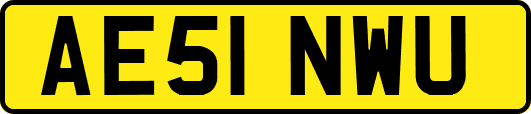 AE51 NWU